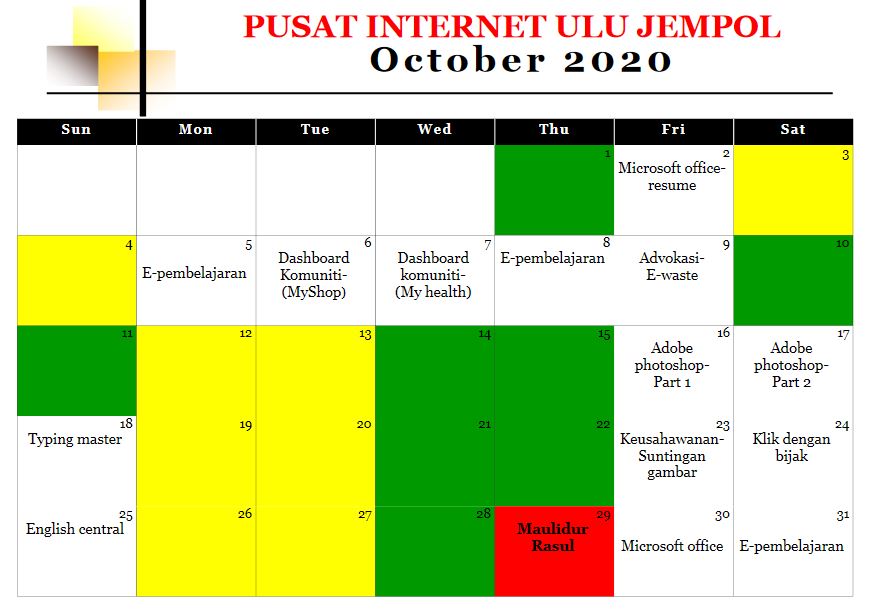 PUSAT INTERNET ULU JEMPOL
October 2020

| Sun | Mon | Tue | Wed | Thu | Fri | Sat |
|---|---|---|---|---|---|---|
| | | | | 1 | 2 Microsoft office-resume | 3 |
| 4 | 5 E-pembelajaran | 6 Dashboard Komuniti-(MyShop) | 7 Dashboard komuniti-(My health) | 8 E-pembelajaran | 9 Advokasi-E-waste | 10 |
| 11 | 12 | 13 | 14 | 15 | 16 Adobe photoshop-Part 1 | 17 Adobe photoshop-Part 2 |
| 18 Typing master | 19 | 20 | 21 | 22 | 23 Keusahawanan-Suntingan gambar | 24 Klik dengan bijak |
| 25 English central | 26 | 27 | 28 | 29 Maulidur Rasul | 30 Microsoft office | 31 E-pembelajaran |